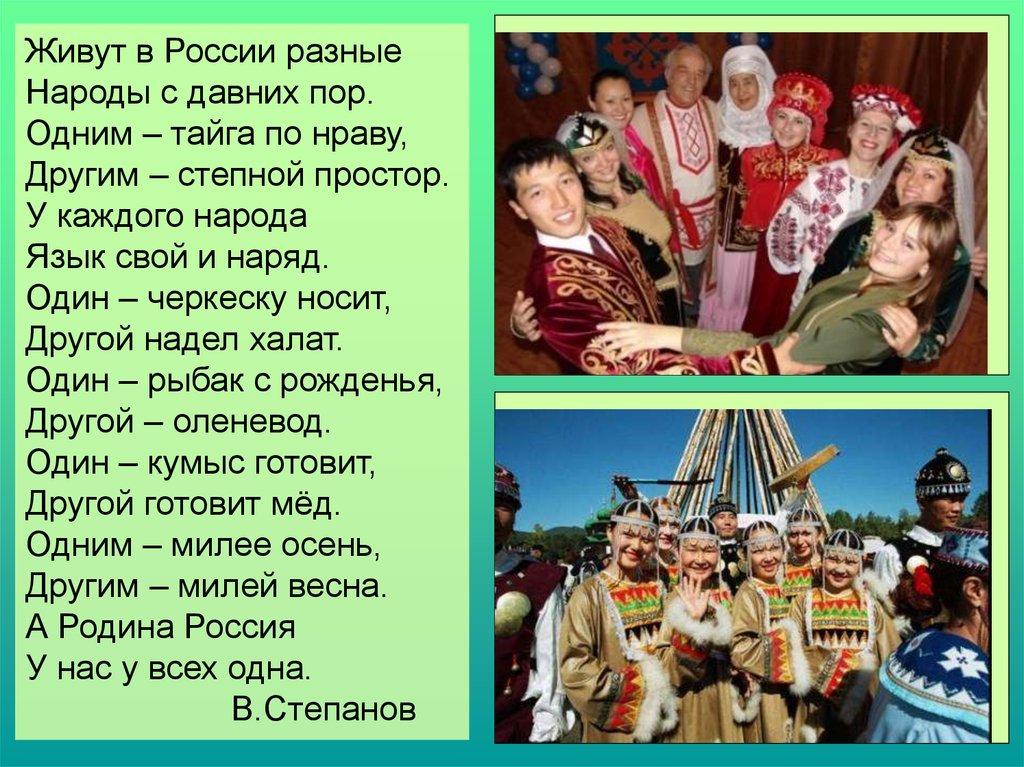 Живут в России разные
Народы с давних пор.
Одним – тайга по нраву,
Другим – степной простор.
У каждого народа
Язык свой и наряд.
Один – черкеску носит,
Другой надел халат.
Один – рыбак с рожденья,
Другой – оленевод.
Один – кумыс готовит,
Другой готовит мёд.
Одним – милее осень,
Другим – милей весна.
А Родина Россия
У нас у всех одна.
В.Степанов